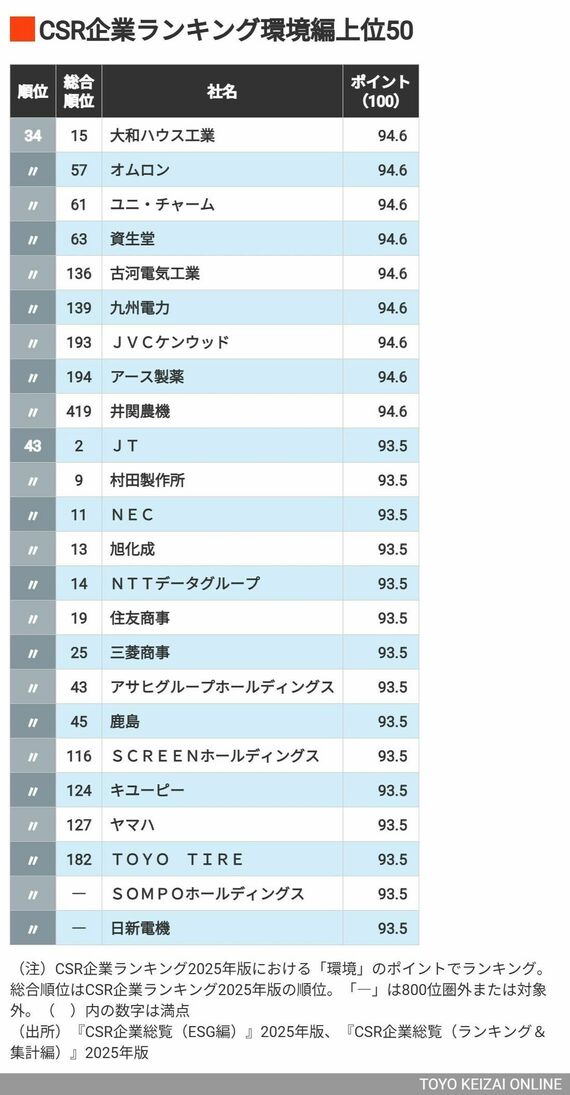 CSR企業ランキング環境編上位50

| 順位 | 総合順位 | 社名 | ポイント（100） |
|---|---|---|---|
| 34 | 15 | 大和ハウス工業 | 94.6 |
| 〃 | 57 | オムロン | 94.6 |
| 〃 | 61 | ユニ・チャーム | 94.6 |
| 〃 | 63 | 資生堂 | 94.6 |
| 〃 | 136 | 古河電気工業 | 94.6 |
| 〃 | 139 | 九州電力 | 94.6 |
| 〃 | 193 | ＪＶＣケンウッド | 94.6 |
| 〃 | 194 | アース製薬 | 94.6 |
| 〃 | 419 | 井関農機 | 94.6 |
| 43 | 2 | ＪＴ | 93.5 |
| 〃 | 9 | 村田製作所 | 93.5 |
| 〃 | 11 | ＮＥＣ | 93.5 |
| 〃 | 13 | 旭化成 | 93.5 |
| 〃 | 14 | ＮＴＴデータグループ | 93.5 |
| 〃 | 19 | 住友商事 | 93.5 |
| 〃 | 25 | 三菱商事 | 93.5 |
| 〃 | 43 | アサヒグループホールディングス | 93.5 |
| 〃 | 45 | 鹿島 | 93.5 |
| 〃 | 116 | ＳＣＲＥＥＮホールディングス | 93.5 |
| 〃 | 124 | キユーピー | 93.5 |
| 〃 | 127 | ヤマハ | 93.5 |
| 〃 | 182 | ＴＯＹＯ　ＴＩＲＥ | 93.5 |
| 〃 | ― | ＳＯＭＰＯホールディングス | 93.5 |
| 〃 | ― | 日新電機 | 93.5 |

（注）CSR企業ランキング2025年版における「環境」のポイントでランキング。総合順位はCSR企業ランキング2025年版の順位。「―」は800位圏外または対象外。（　）内の数字は満点
（出所）『CSR企業総覧（ESG編）』2025年版、『CSR企業総覧（ランキング＆集計編）』2025年版

TOYO KEIZAI ONLINE